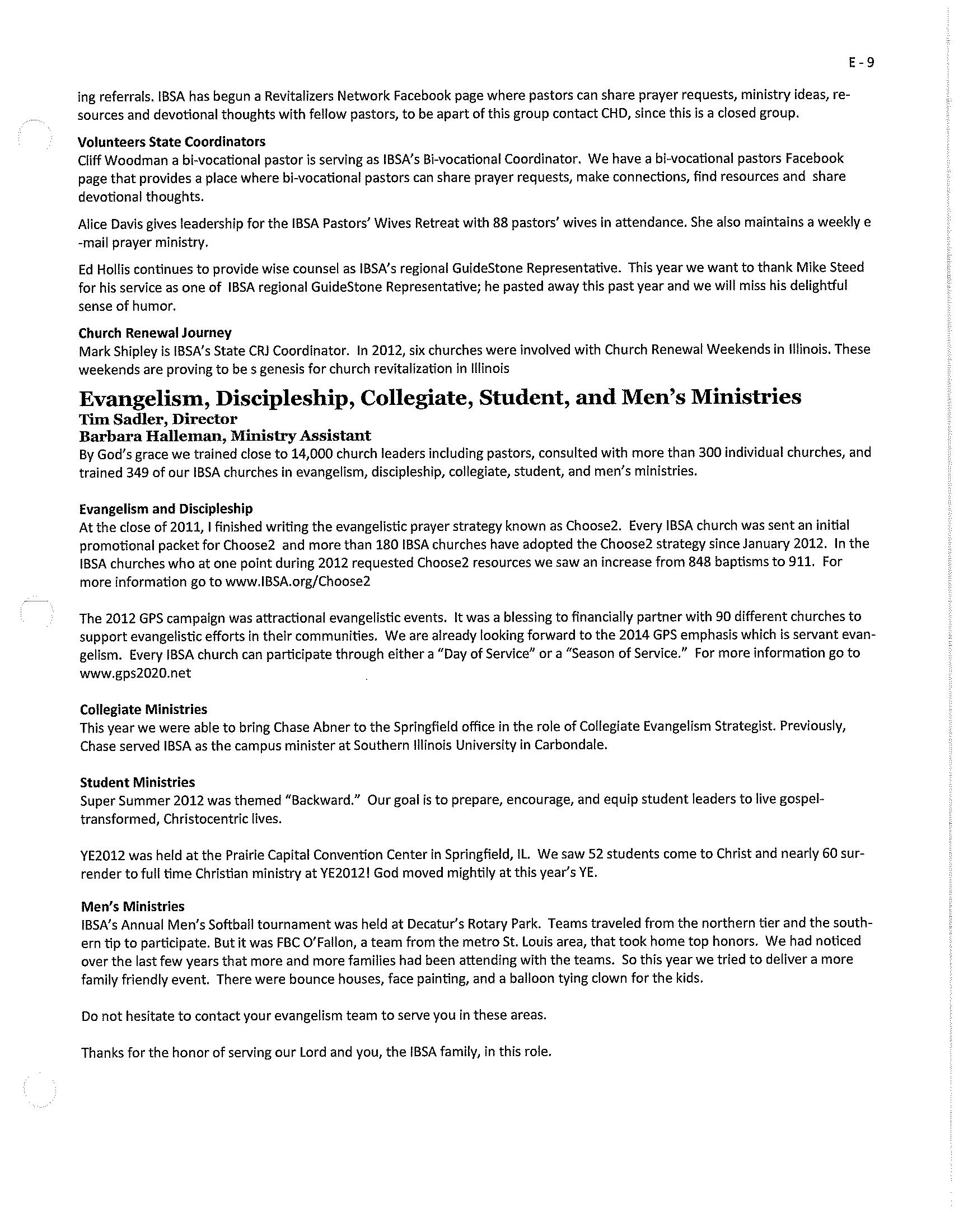 E - 9

ing referrals. IBSA has begun a Revitalizers Network Facebook page where pastors can share prayer requests, ministry ideas, resources and devotional thoughts with fellow pastors, to be apart of this group contact CHD, since this is a closed group.

Volunteers State Coordinators
Cliff Woodman a bi-vocational pastor is serving as IBSA's Bi-vocational Coordinator. We have a bi-vocational pastors Facebook page that provides a place where bi-vocational pastors can share prayer requests, make connections, find resources and share devotional thoughts.

Alice Davis gives leadership for the IBSA Pastors' Wives Retreat with 88 pastors' wives in attendance. She also maintains a weekly e -mail prayer ministry.

Ed Hollis continues to provide wise counsel as IBSA's regional GuideStone Representative. This year we want to thank Mike Steed for his service as one of IBSA regional GuideStone Representative; he pasted away this past year and we will miss his delightful sense of humor.

Church Renewal Journey
Mark Shipley is IBSA's State CRJ Coordinator. In 2012, six churches were involved with Church Renewal Weekends in Illinois. These weekends are proving to be s genesis for church revitalization in Illinois

Evangelism, Discipleship, Collegiate, Student, and Men's Ministries
Tim Sadler, Director
Barbara Halleman, Ministry Assistant
By God's grace we trained close to 14,000 church leaders including pastors, consulted with more than 300 individual churches, and trained 349 of our IBSA churches in evangelism, discipleship, collegiate, student, and men's ministries.

Evangelism and Discipleship
At the close of 2011, I finished writing the evangelistic prayer strategy known as Choose2. Every IBSA church was sent an initial promotional packet for Choose2 and more than 180 IBSA churches have adopted the Choose2 strategy since January 2012. In the IBSA churches who at one point during 2012 requested Choose2 resources we saw an increase from 848 baptisms to 911. For more information go to www.IBSA.org/Choose2

The 2012 GPS campaign was attractional evangelistic events. It was a blessing to financially partner with 90 different churches to support evangelistic efforts in their communities. We are already looking forward to the 2014 GPS emphasis which is servant evangelism. Every IBSA church can participate through either a "Day of Service" or a "Season of Service." For more information go to www.gps2020.net

Collegiate Ministries
This year we were able to bring Chase Abner to the Springfield office in the role of Collegiate Evangelism Strategist. Previously, Chase served IBSA as the campus minister at Southern Illinois University in Carbondale.

Student Ministries
Super Summer 2012 was themed "Backward." Our goal is to prepare, encourage, and equip student leaders to live gospel-transformed, Christocentric lives.

YE2012 was held at the Prairie Capital Convention Center in Springfield, IL. We saw 52 students come to Christ and nearly 60 surrender to full time Christian ministry at YE2012! God moved mightily at this year's YE.

Men's Ministries
IBSA's Annual Men's Softball tournament was held at Decatur's Rotary Park. Teams traveled from the northern tier and the southern tip to participate. But it was FBC O'Fallon, a team from the metro St. Louis area, that took home top honors. We had noticed over the last few years that more and more families had been attending with the teams. So this year we tried to deliver a more family friendly event. There were bounce houses, face painting, and a balloon tying clown for the kids.

Do not hesitate to contact your evangelism team to serve you in these areas.

Thanks for the honor of serving our Lord and you, the IBSA family, in this role.